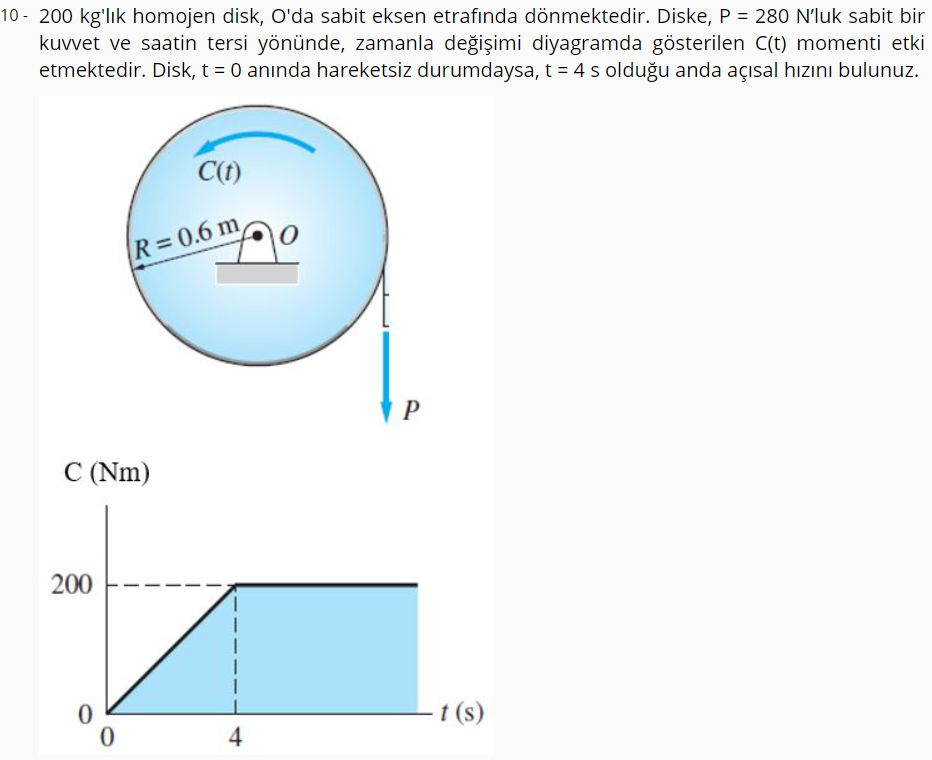 10 - 200 kg'lık homojen disk, O'da sabit eksen etrafında dönmektedir. Diske, P = 280 N'luk sabit bir kuvvet ve saatin tersi yönünde, zamanla değişimi diyagramda gösterilen C(t) momenti etki etmektedir. Disk, t = 0 anında hareketsiz durumdaysa, t = 4 s olduğu anda açısal hızını bulunuz.

$C(t)$

$R = 0.6$ m

$O$

$P$

C (Nm)

200

0

0

4

$t$ (s)